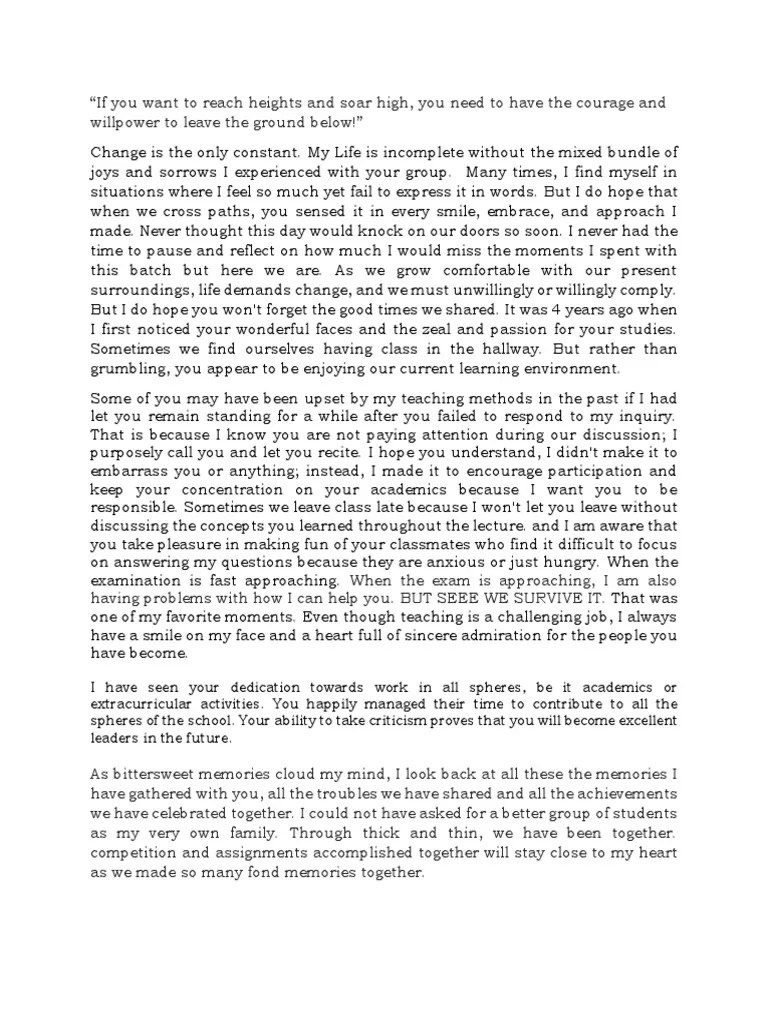 “If you want to reach heights and soar high, you need to have the courage and willpower to leave the ground below!”

Change is the only constant. My Life is incomplete without the mixed bundle of joys and sorrows I experienced with your group. Many times, I find myself in situations where I feel so much yet fail to express it in words. But I do hope that when we cross paths, you sensed it in every smile, embrace, and approach I made. Never thought this day would knock on our doors so soon. I never had the time to pause and reflect on how much I would miss the moments I spent with this batch but here we are. As we grow comfortable with our present surroundings, life demands change, and we must unwillingly or willingly comply. But I do hope you won't forget the good times we shared. It was 4 years ago when I first noticed your wonderful faces and the zeal and passion for your studies. Sometimes we find ourselves having class in the hallway. But rather than grumbling, you appear to be enjoying our current learning environment.

Some of you may have been upset by my teaching methods in the past if I had let you remain standing for a while after you failed to respond to my inquiry. That is because I know you are not paying attention during our discussion; I purposely call you and let you recite. I hope you understand, I didn't make it to embarrass you or anything; instead, I made it to encourage participation and keep your concentration on your academics because I want you to be responsible. Sometimes we leave class late because I won't let you leave without discussing the concepts you learned throughout the lecture. and I am aware that you take pleasure in making fun of your classmates who find it difficult to focus on answering my questions because they are anxious or just hungry. When the examination is fast approaching. When the exam is approaching, I am also having problems with how I can help you. BUT SEEE WE SURVIVE IT. That was one of my favorite moments. Even though teaching is a challenging job, I always have a smile on my face and a heart full of sincere admiration for the people you have become.

I have seen your dedication towards work in all spheres, be it academics or extracurricular activities. You happily managed their time to contribute to all the spheres of the school. Your ability to take criticism proves that you will become excellent leaders in the future.

As bittersweet memories cloud my mind, I look back at all these the memories I have gathered with you, all the troubles we have shared and all the achievements we have celebrated together. I could not have asked for a better group of students as my very own family. Through thick and thin, we have been together. competition and assignments accomplished together will stay close to my heart as we made so many fond memories together.